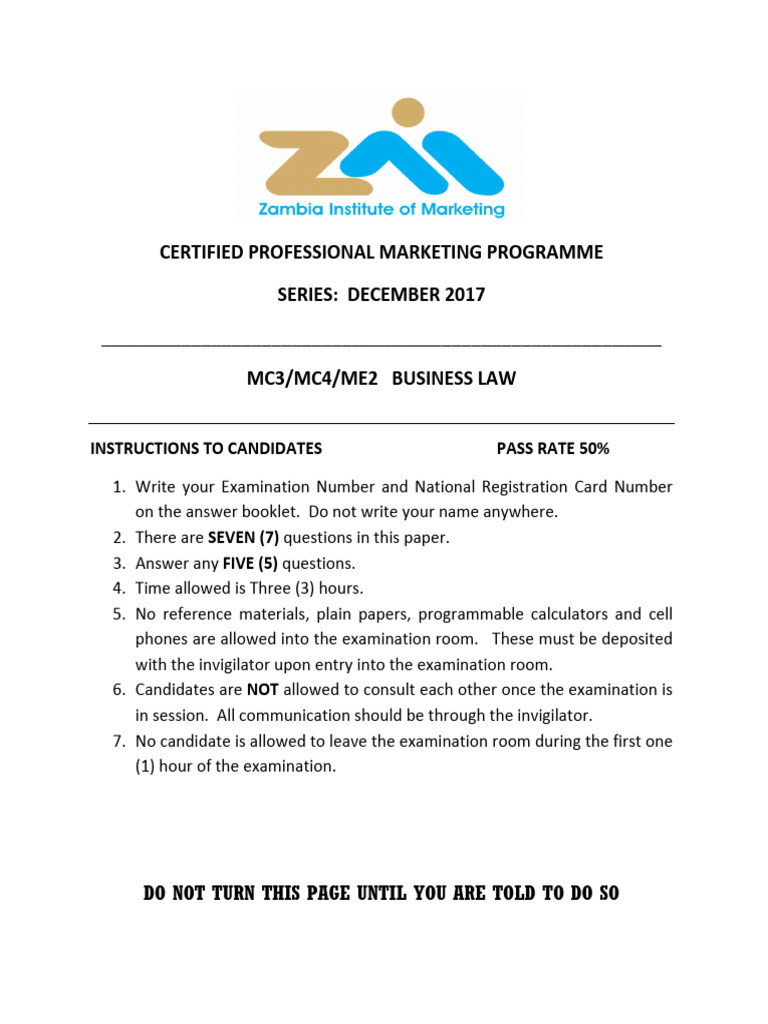 Zambia Institute of Marketing

CERTIFIED PROFESSIONAL MARKETING PROGRAMME

SERIES: DECEMBER 2017

MC3/MC4/ME2 BUSINESS LAW

INSTRUCTIONS TO CANDIDATES PASS RATE 50%

1. Write your Examination Number and National Registration Card Number on the answer booklet. Do not write your name anywhere.
2. There are SEVEN (7) questions in this paper.
3. Answer any FIVE (5) questions.
4. Time allowed is Three (3) hours.
5. No reference materials, plain papers, programmable calculators and cell phones are allowed into the examination room. These must be deposited with the invigilator upon entry into the examination room.
6. Candidates are NOT allowed to consult each other once the examination is in session. All communication should be through the invigilator.
7. No candidate is allowed to leave the examination room during the first one (1) hour of the examination.

DO NOT TURN THIS PAGE UNTIL YOU ARE TOLD TO DO SO